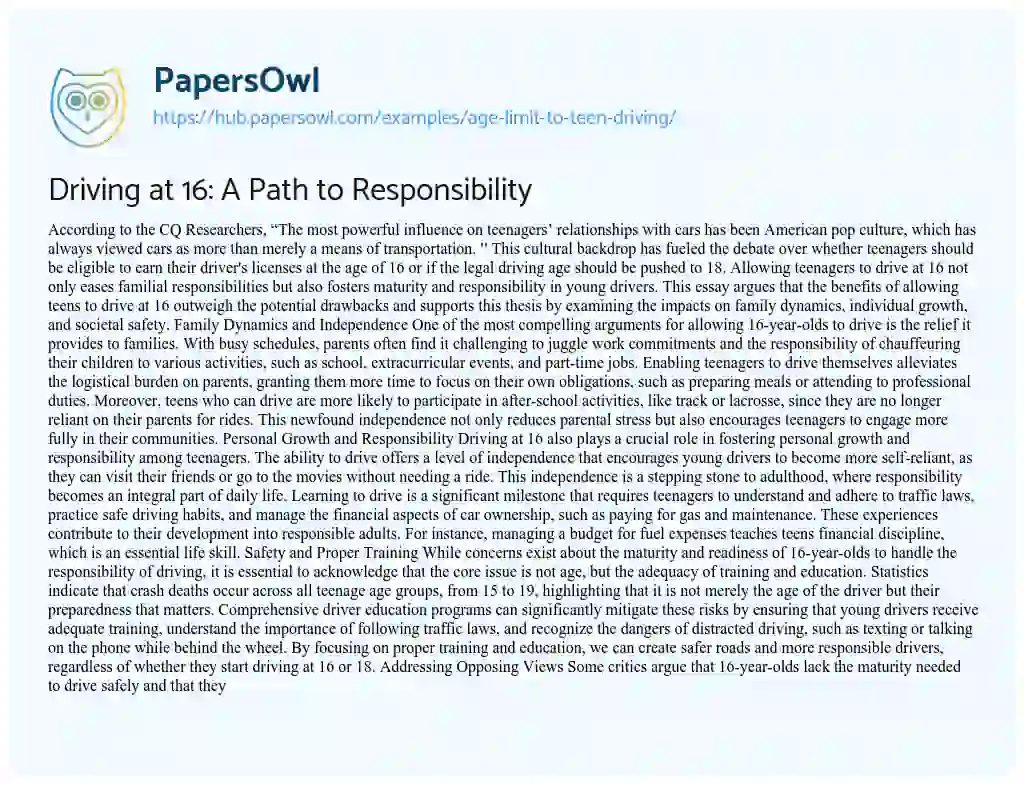 PapersOwl

https://hub.papersowl.com/examples/age-limit-to-teen-driving/

Driving at 16: A Path to Responsibility

According to the CQ Researchers, "The most powerful influence on teenagers' relationships with cars has been American pop culture, which has always viewed cars as more than merely a means of transportation. " This cultural backdrop has fueled the debate over whether teenagers should be eligible to earn their driver's licenses at the age of 16 or if the legal driving age should be pushed to 18. Allowing teenagers to drive at 16 not only eases familial responsibilities but also fosters maturity and responsibility in young drivers. This essay argues that the benefits of allowing teens to drive at 16 outweigh the potential drawbacks and supports this thesis by examining the impacts on family dynamics, individual growth, and societal safety. Family Dynamics and Independence One of the most compelling arguments for allowing 16-year-olds to drive is the relief it provides to families. With busy schedules, parents often find it challenging to juggle work commitments and the responsibility of chauffeuring their children to various activities, such as school, extracurricular events, and part-time jobs. Enabling teenagers to drive themselves alleviates the logistical burden on parents, granting them more time to focus on their own obligations, such as preparing meals or attending to professional duties. Moreover, teens who can drive are more likely to participate in after-school activities, like track or lacrosse, since they are no longer reliant on their parents for rides. This newfound independence not only reduces parental stress but also encourages teenagers to engage more fully in their communities. Personal Growth and Responsibility Driving at 16 also plays a crucial role in fostering personal growth and responsibility among teenagers. The ability to drive offers a level of independence that encourages young drivers to become more self-reliant, as they can visit their friends or go to the movies without needing a ride. This independence is a stepping stone to adulthood, where responsibility becomes an integral part of daily life. Learning to drive is a significant milestone that requires teenagers to understand and adhere to traffic laws, practice safe driving habits, and manage the financial aspects of car ownership, such as paying for gas and maintenance. These experiences contribute to their development into responsible adults. For instance, managing a budget for fuel expenses teaches teens financial discipline, which is an essential life skill. Safety and Proper Training While concerns exist about the maturity and readiness of 16-year-olds to handle the responsibility of driving, it is essential to acknowledge that the core issue is not age, but the adequacy of training and education. Statistics indicate that crash deaths occur across all teenage age groups, from 15 to 19, highlighting that it is not merely the age of the driver but their preparedness that matters. Comprehensive driver education programs can significantly mitigate these risks by ensuring that young drivers receive adequate training, understand the importance of following traffic laws, and recognize the dangers of distracted driving, such as texting or talking on the phone while behind the wheel. By focusing on proper training and education, we can create safer roads and more responsible drivers, regardless of whether they start driving at 16 or 18. Addressing Opposing Views Some critics argue that 16-year-olds lack the maturity needed to drive safely and that they